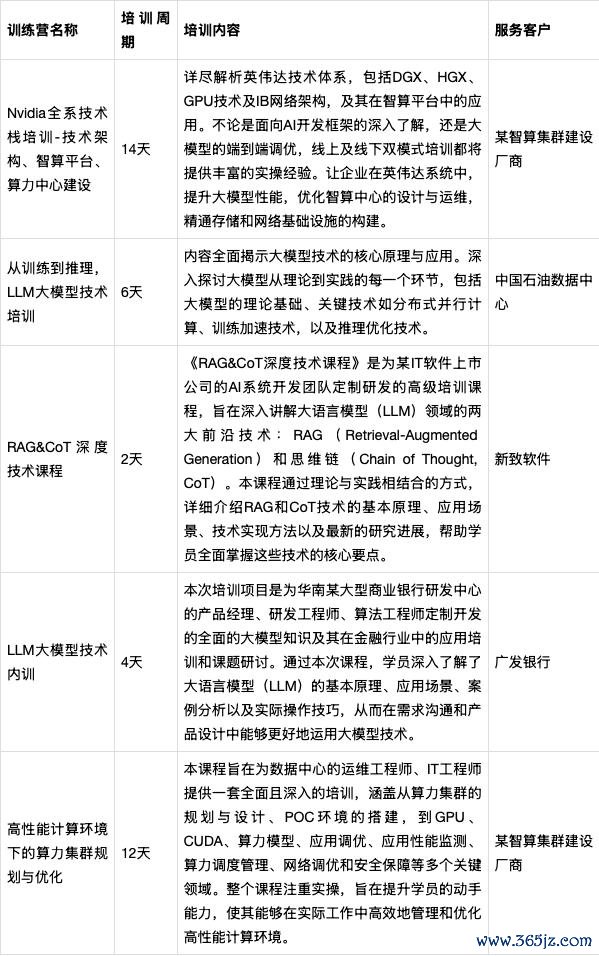 | 训练营名称 | 培训周期 | 培训内容 | 服务客户 |
|---|---|---|---|
| Nvidia全系技术栈培训-技术架构、智算平台、算力中心建设 | 14天 | 详尽解析英伟达技术体系，包括DGX、HGX、GPU技术及IB网络架构，及其在智算平台中的应用。不论是面向AI开发框架的深入了解，还是大模型的端到端调优，线上及线下双模式培训都将提供丰富的实操经验。让企业在英伟达系统中，提升大模型性能，优化智算中心的设计与运维，精通存储和网络基础设施的构建。 | 某智算集群建设厂商 |
| 从训练到推理，LLM大模型技术培训 | 6天 | 内容全面揭示大模型技术的核心原理与应用。深入探讨大模型从理论到实践的每一个环节，包括大模型的理论基础、关键技术如分布式并行计算、训练加速技术，以及推理优化技术。 | 中国石油数据中心 |
| RAG&CoT 深度技术课程 | 2天 | 《RAG&CoT深度技术课程》是为某IT软件上市公司的AI系统开发团队定制研发的高级培训课程，旨在深入讲解大语言模型（LLM）领域的两大前沿技术：RAG（Retrieval-Augmented Generation）和思维链（Chain of Thought, CoT）。本课程通过理论与实践相结合的方式，详细介绍RAG和CoT技术的基本原理、应用场景、技术实现方法以及最新的研究进展，帮助学员全面掌握这些技术的核心要点。 | 新致软件 |
| LLM大模型技术内训 | 4天 | 本次培训项目是为华南某大型商业银行研发中心的产品经理、研发工程师、算法工程师定制开发的全面的大模型知识及其在金融行业中的应用培训和课题研讨。通过本次课程，学员深入了解了大语言模型（LLM）的基本原理、应用场景、案例分析以及实际操作技巧，从而在需求沟通和产品设计中能够更好地运用大模型技术。 | 广发银行 |
| 高性能计算环境下的算力集群规划与优化 | 12天 | 本课程旨在为数据中心的运维工程师、IT工程师提供一套全面且深入的培训，涵盖从算力集群的规划与设计、POC环境的搭建，到GPU、CUDA、算力模型、应用调优、应用性能监测、算力调度管理、网络调优和安全保障等多个关键领域。整个课程注重实操，旨在提升学员的动手能力，使其能够在实际工作中高效地管理和优化高性能计算环境。 | 某智算集群建设厂商 |

www.365jz.com